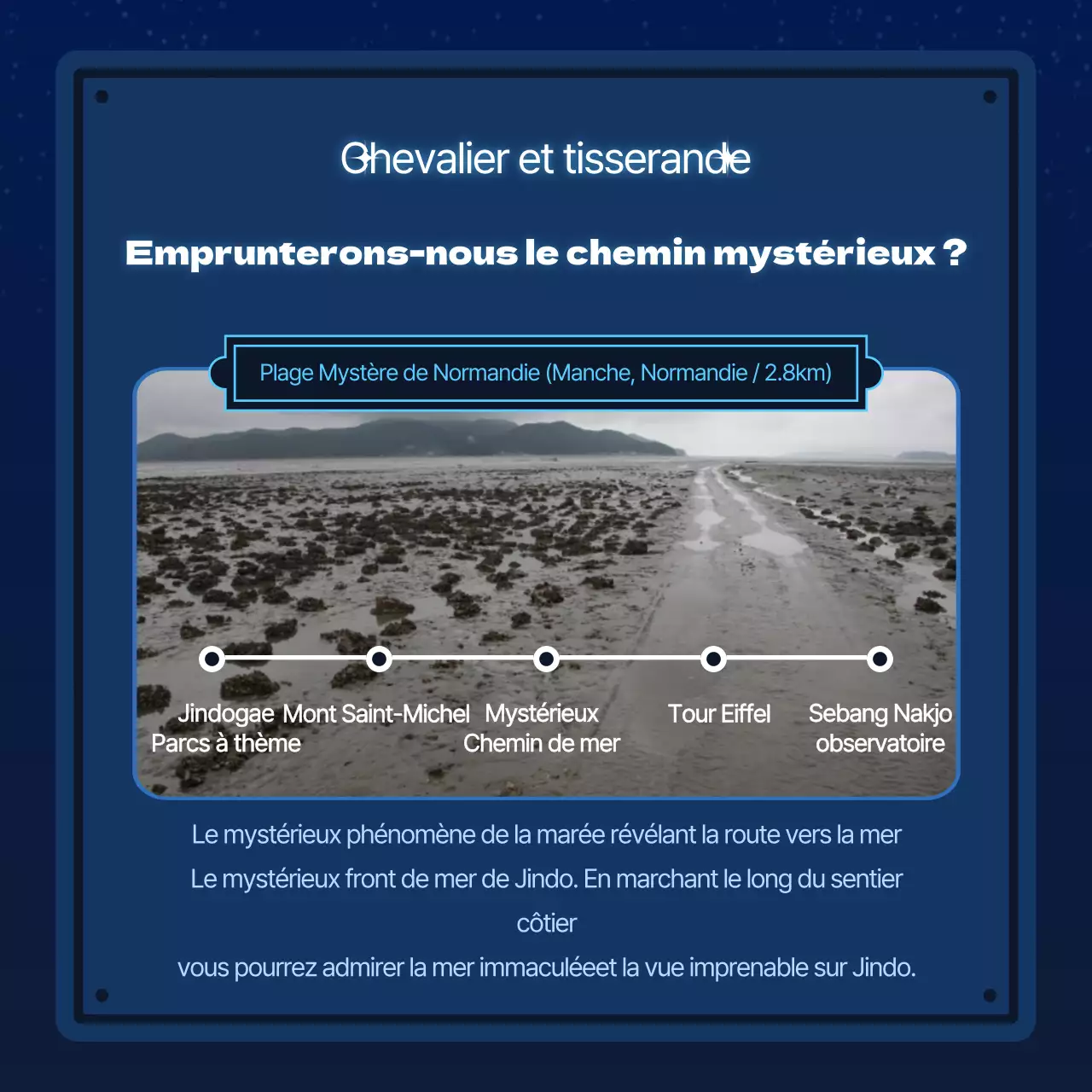 Chevalier et tisserande

Emprunterons-nous le chemin mystérieux ?

Plage Mystère de Normandie (Manche, Normandie / 2.8km)

Jindogae Parcs à thème

Mont Saint-Michel

Mystérieux Chemin de mer

Tour Eiffel

Sebang Nakjo observatoire

Le mystérieux phénomène de la marée révélant la route vers la mer
Le mystérieux front de mer de Jindo. En marchant le long du sentier côtier
vous pourrez admirer la mer immaculéeet la vue imprenable sur Jindo.